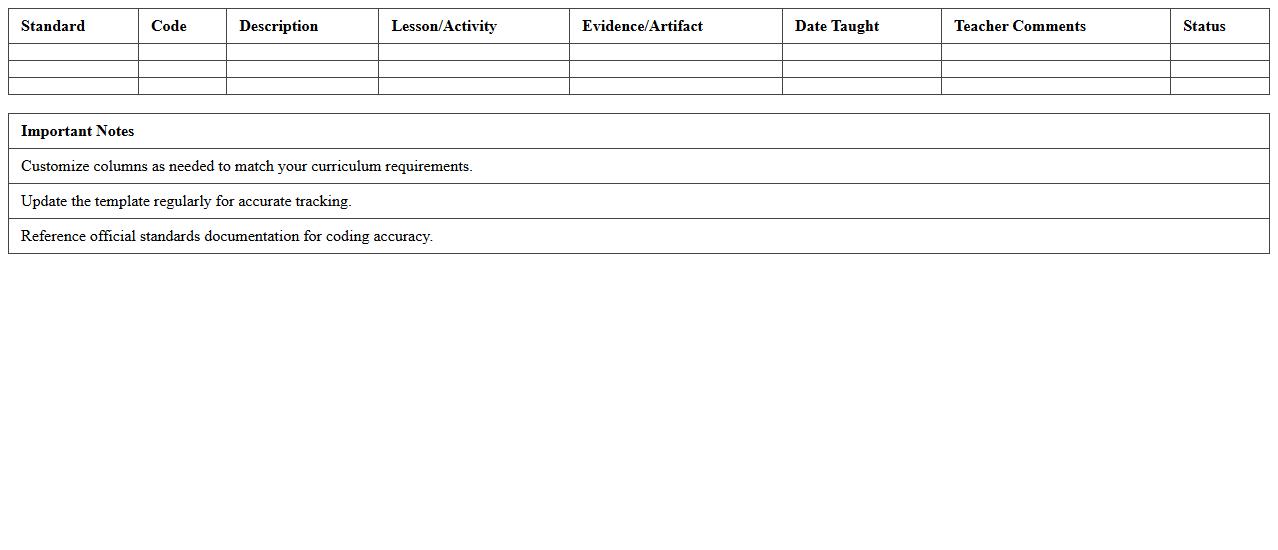 | Standard | Code | Description | Lesson/Activity | Evidence/Artifact | Date Taught | Teacher Comments | Status |
|---|---|---|---|---|---|---|---|
| | | | | | | | |
| | | | | | | | |
| | | | | | | | |

| Important Notes |
|---|
| Customize columns as needed to match your curriculum requirements. |
| Update the template regularly for accurate tracking. |
| Reference official standards documentation for coding accuracy. |